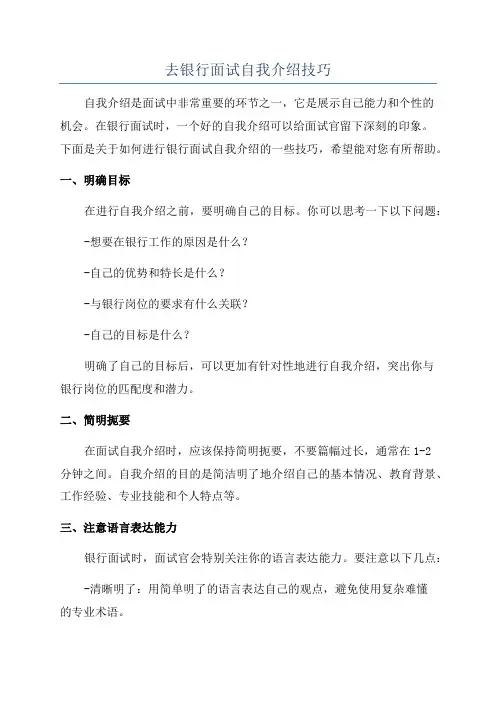 去银行面试自我介绍技巧

自我介绍是面试中非常重要的环节之一，它是展示自己能力和个性的机会。在银行面试时，一个好的自我介绍可以给面试官留下深刻的印象。下面是关于如何进行银行面试自我介绍的一些技巧，希望能对您有所帮助。

一、明确目标

在进行自我介绍之前，要明确自己的目标。你可以思考一下以下问题：

-想要在银行工作的原因是什么？

-自己的优势和特长是什么？

-与银行岗位的要求有什么关联？

-自己的目标是什么？

明确了自己的目标后，可以更加有针对性地进行自我介绍，突出你与银行岗位的匹配度和潜力。

二、简明扼要

在面试自我介绍时，应该保持简明扼要，不要篇幅过长，通常在 1-2 分钟之间。自我介绍的目的是简洁明了地介绍自己的基本情况、教育背景、工作经验、专业技能和个人特点等。

三、注意语言表达能力

银行面试时，面试官会特别关注你的语言表达能力。要注意以下几点：

-清晰明了：用简单明了的语言表达自己的观点，避免使用复杂难懂的专业术语。